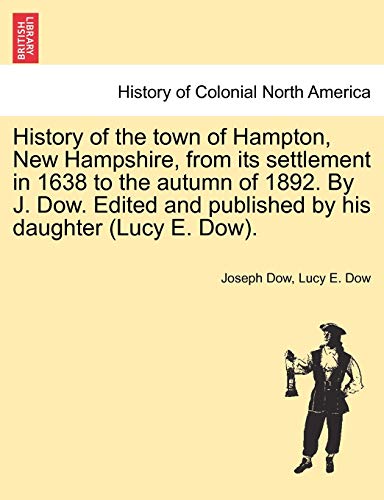 BRITISH LIBRARY

History of Colonial North America

History of the town of Hampton, New Hampshire, from its settlement in 1638 to the autumn of 1892. By J. Dow. Edited and published by his daughter (Lucy E. Dow).

Joseph Dow, Lucy E. Dow